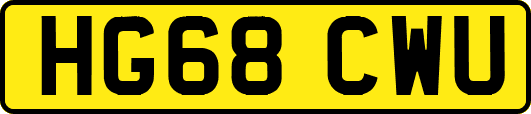 HG68 CWU